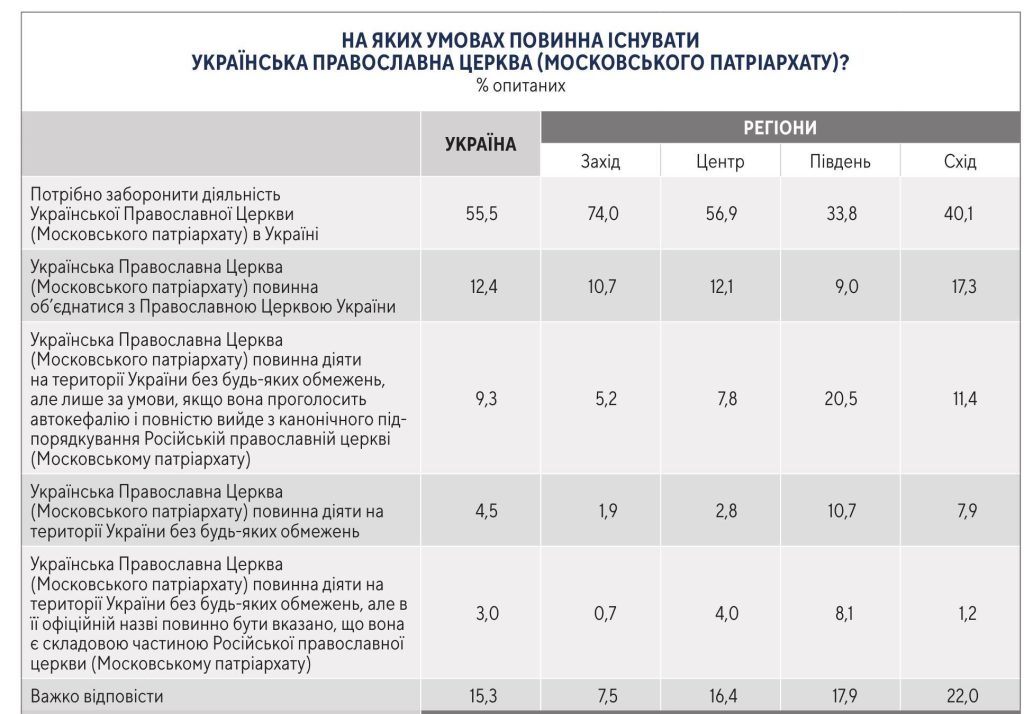 НА ЯКИХ УМОВАХ ПОВИННА ІСНУВАТИ
УКРАЇНСЬКА ПРАВОСЛАВНА ЦЕРКВА (МОСКОВСЬКОГО ПАТРІАРХАТУ)?
% опитаних

| | УКРАЇНА | РЕГІОНИ | | | |
|---|---|---|---|---|---|
| | | Захід | Центр | Південь | Схід |
| Потрібно заборонити діяльність Української Православної Церкви (Московського патріархату) в Україні | 55,5 | 74,0 | 56,9 | 33,8 | 40,1 |
| Українська Православна Церква (Московського патріархату) повинна об'єднатися з Православною Церквою України | 12,4 | 10,7 | 12,1 | 9,0 | 17,3 |
| Українська Православна Церква (Московського патріархату) повинна діяти на території України без будь-яких обмежень, але лише за умови, якщо вона проголосить автокефалію і повністю вийде з канонічного підпорядкування Російській православній церкві (Московському патріархату) | 9,3 | 5,2 | 7,8 | 20,5 | 11,4 |
| Українська Православна Церква (Московського патріархату) повинна діяти на території України без будь-яких обмежень | 4,5 | 1,9 | 2,8 | 10,7 | 7,9 |
| Українська Православна Церква (Московського патріархату) повинна діяти на території України без будь-яких обмежень, але в її офіційній назві повинно бути вказано, що вона є складовою частиною Російської православної церкви (Московському патріархату) | 3,0 | 0,7 | 4,0 | 8,1 | 1,2 |
| Важко відповісти | 15,3 | 7,5 | 16,4 | 17,9 | 22,0 |